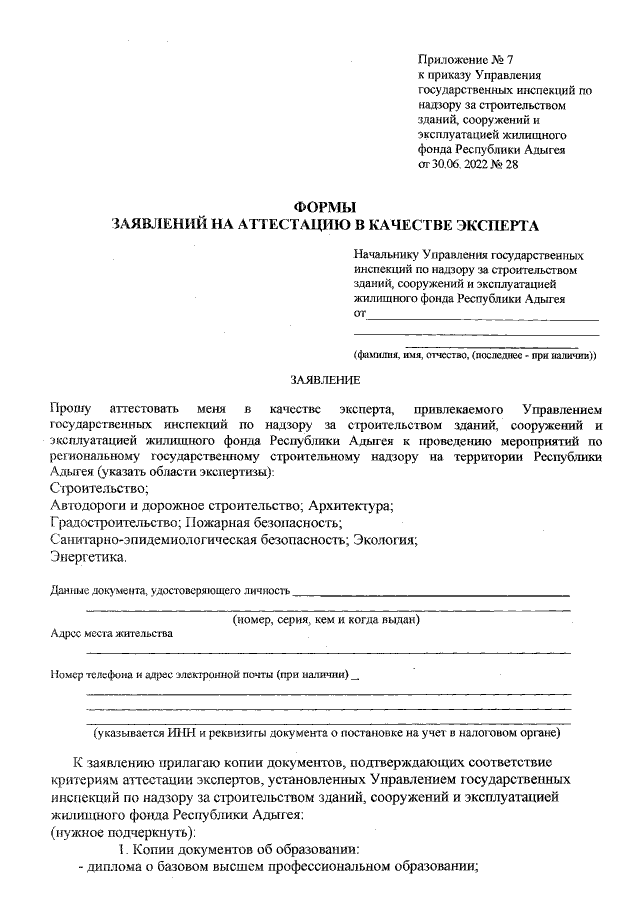 Приложение № 7
к приказу Управления государственных инспекций по надзору за строительством зданий, сооружений и эксплуатацией жилищного фонда Республики Адыгея
от 30.06. 2022 № 28

ФОРМЫ
ЗАЯВЛЕНИЙ НА АТТЕСТАЦИЮ В КАЧЕСТВЕ ЭКСПЕРТА

Начальнику Управления государственных инспекций по надзору за строительством зданий, сооружений и эксплуатацией жилищного фонда Республики Адыгея
от

(фамилия, имя, отчество, (последнее - при наличии))

ЗАЯВЛЕНИЕ

Прошу аттестовать меня в качестве эксперта, привлекаемого Управлением государственных инспекций по надзору за строительством зданий, сооружений и эксплуатацией жилищного фонда Республики Адыгея к проведению мероприятий по региональному государственному строительному надзору на территории Республики Адыгея (указать области экспертизы):
Строительство;
Автодороги и дорожное строительство; Архитектура;
Градостроительство; Пожарная безопасность;
Санитарно-эпидемиологическая безопасность; Экология;
Энергетика.

Данные документа, удостоверяющего личность

(номер, серия, кем и когда выдан)
Адрес места жительства

Номер телефона и адрес электронной почты (при наличии)

(указывается ИНН и реквизиты документа о постановке на учет в налоговом органе)

К заявлению прилагаю копии документов, подтверждающих соответствие критериям аттестации экспертов, установленных Управлением государственных инспекций по надзору за строительством зданий, сооружений и эксплуатацией жилищного фонда Республики Адыгея:
(нужное подчеркнуть):
1. Копии документов об образовании:
- диплома о базовом высшем профессиональном образовании;